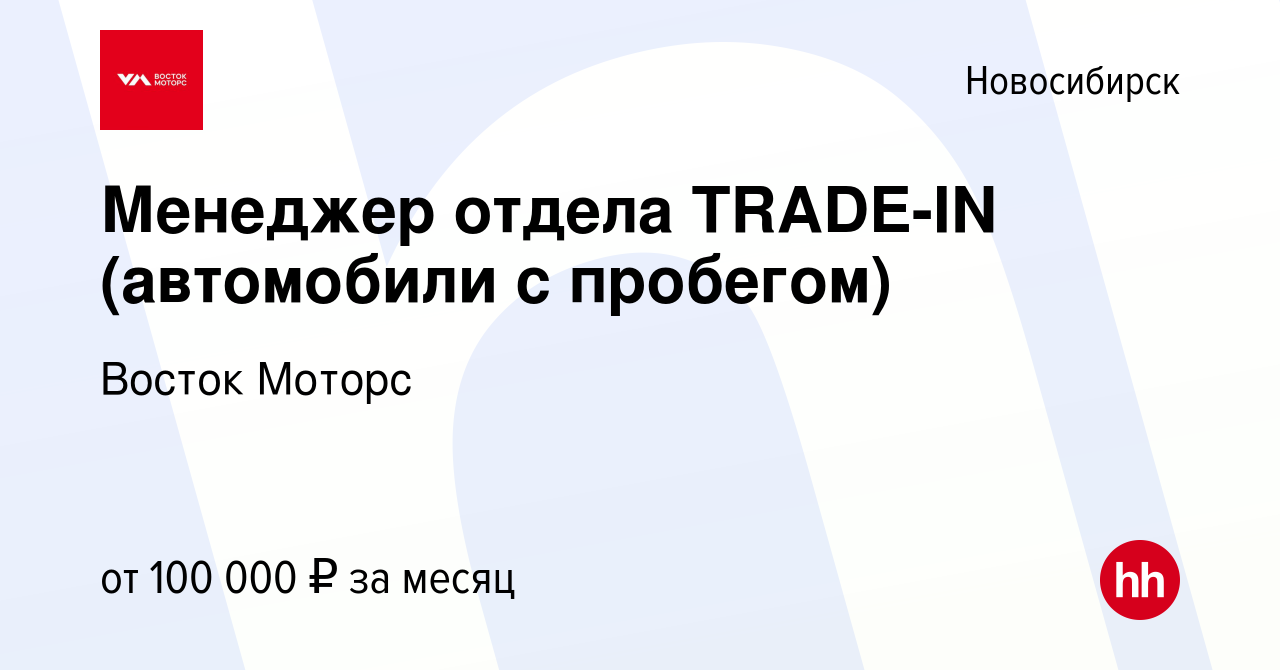 ВОСТОК МОТОРС

Новосибирск

Менеджер отдела TRADE-IN (автомобили с пробегом)

Восток Моторс

от 100 000 ₽ за месяц

hh